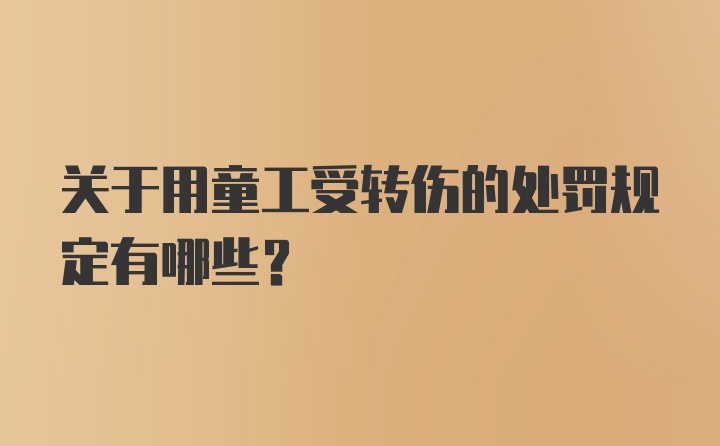 关于用童工受转伤的处罚规定有哪些？